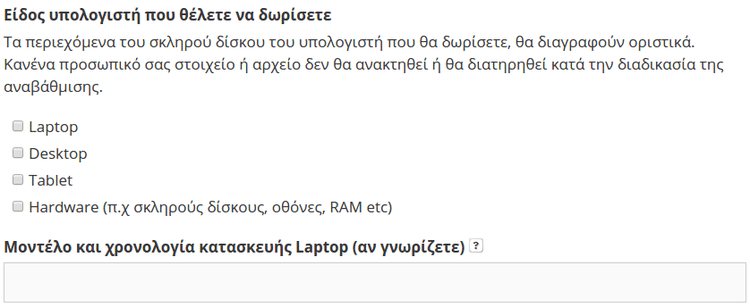 Είδος υπολογιστή που θέλετε να δωρίσετε

Τα περιεχόμενα του σκληρού δίσκου του υπολογιστή που θα δωρίσετε, θα διαγραφούν οριστικά. Κανένα προσωπικό σας στοιχείο ή αρχείο δεν θα ανακτηθεί ή θα διατηρηθεί κατά την διαδικασία της αναβάθμισης.

Laptop

Desktop

Tablet

Hardware (π.χ σκληρούς δίσκους, οθόνες, RAM etc)

Μοντέλο και χρονολογία κατασκευής Laptop (αν γνωρίζετε) ?